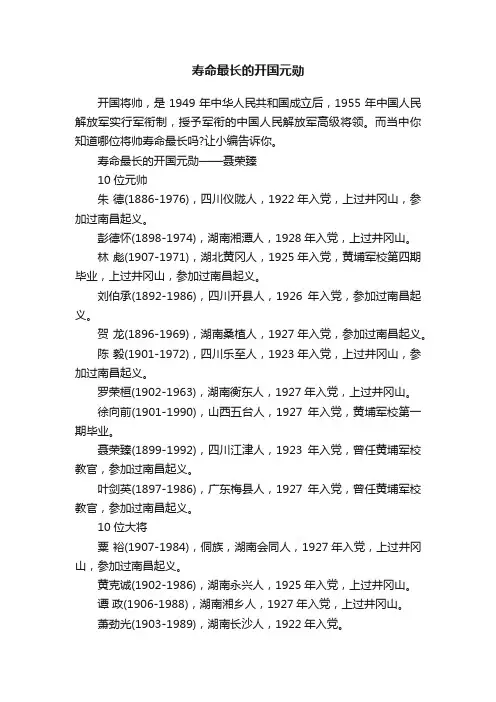 寿命最长的开国元勋

开国将帅，是 1949 年中华人民共和国成立后，1955 年中国人民解放军实行军衔制，授予军衔的中国人民解放军高级将领。而当中你知道哪位将帅寿命最长吗?让小编告诉你。

寿命最长的开国元勋——聂荣臻

10 位元帅

朱 德(1886-1976)，四川仪陇人，1922 年入党，上过井冈山，参加过南昌起义。

彭德怀(1898-1974)，湖南湘潭人，1928 年入党，上过井冈山。

林 彪(1907-1971)，湖北黄冈人，1925 年入党，黄埔军校第四期毕业，上过井冈山，参加过南昌起义。

刘伯承(1892-1986)，四川开县人，1926 年入党，参加过南昌起义。

贺 龙(1896-1969)，湖南桑植人，1927 年入党，参加过南昌起义。

陈 毅(1901-1972)，四川乐至人，1923 年入党，上过井冈山，参加过南昌起义。

罗荣桓(1902-1963)，湖南衡东人，1927 年入党，上过井冈山。

徐向前(1901-1990)，山西五台人，1927 年入党，黄埔军校第一期毕业。

聂荣臻(1899-1992)，四川江津人，1923 年入党，曾任黄埔军校教官，参加过南昌起义。

叶剑英(1897-1986)，广东梅县人，1927 年入党，曾任黄埔军校教官，参加过南昌起义。

10 位大将

粟 裕(1907-1984)，侗族，湖南会同人，1927 年入党，上过井冈山，参加过南昌起义。

黄克诚(1902-1986)，湖南永兴人，1925 年入党，上过井冈山。

谭 政(1906-1988)，湖南湘乡人，1927 年入党，上过井冈山。

萧劲光(1903-1989)，湖南长沙人，1922 年入党。